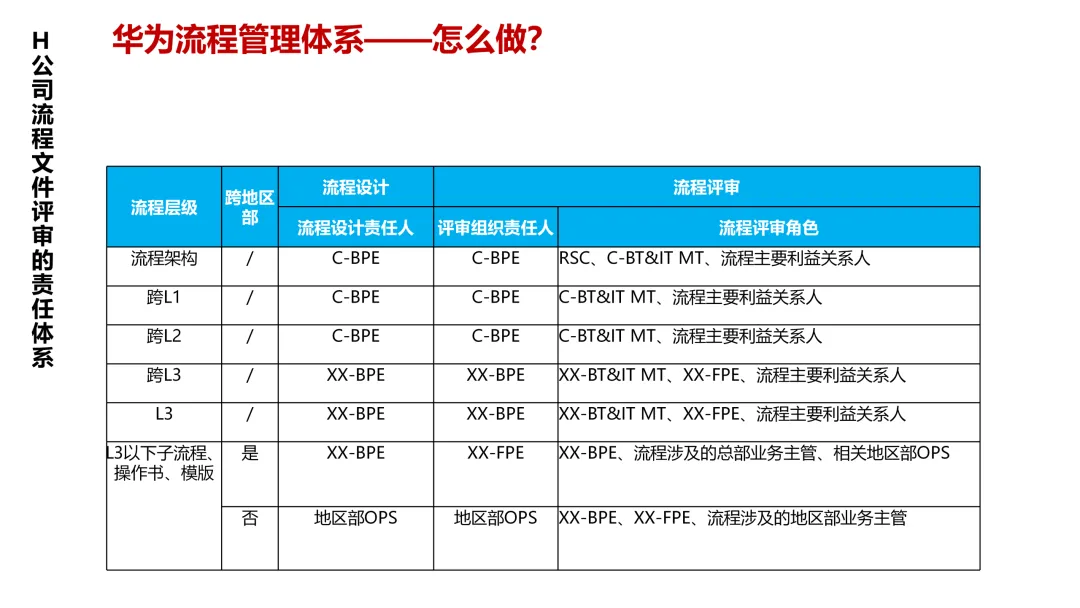 H公司流程文件评审的责任体系

华为流程管理体系——怎么做?

| 流程层级 | 跨地区部 | 流程设计 | 流程评审 | |
|---|---|---|---|---|
| | | 流程设计责任人 | 评审组织责任人 | 流程评审角色 |
| 流程架构 | / | C-BPE | C-BPE | RSC、C-BT&IT MT、流程主要利益关系人 |
| 跨L1 | / | C-BPE | C-BPE | C-BT&IT MT、流程主要利益关系人 |
| 跨L2 | / | C-BPE | C-BPE | C-BT&IT MT、流程主要利益关系人 |
| 跨L3 | / | XX-BPE | XX-BPE | XX-BT&IT MT、XX-FPE、流程主要利益关系人 |
| L3 | / | XX-BPE | XX-BPE | XX-BT&IT MT、XX-FPE、流程主要利益关系人 |
| L3以下子流程、操作书、模版 | 是 | XX-BPE | XX-FPE | XX-BPE、流程涉及的总部业务主管、相关地区部OPS |
| | 否 | 地区部OPS | 地区部OPS | XX-BPE、XX-FPE、流程涉及的地区部业务主管 |